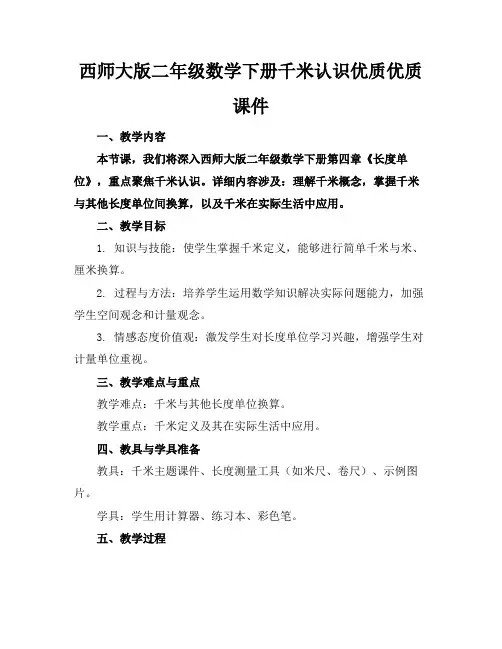 西师大版二年级数学下册千米认识优质优质课件

一、教学内容

本节课，我们将深入西师大版二年级数学下册第四章《长度单位》，重点聚焦千米认识。详细内容涉及：理解千米概念，掌握千米与其他长度单位间换算，以及千米在实际生活中应用。

二、教学目标

1. 知识与技能：使学生掌握千米定义，能够进行简单千米与米、厘米换算。

2. 过程与方法：培养学生运用数学知识解决实际问题能力，加强学生空间观念和计量观念。

3. 情感态度价值观：激发学生对长度单位学习兴趣，增强学生对计量单位重视。

三、教学难点与重点

教学难点：千米与其他长度单位换算。

教学重点：千米定义及其在实际生活中应用。

四、教具与学具准备

教具：千米主题课件、长度测量工具（如米尺、卷尺）、示例图片。

学具：学生用计算器、练习本、彩色笔。

五、教学过程